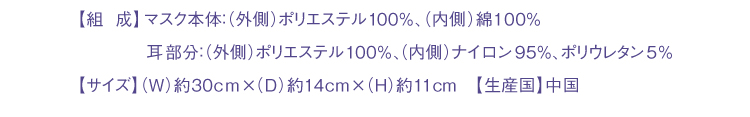 【組　成】マスク本体:（外側）ポリエステル100%、（内側）綿100%

耳部分:（外側）ポリエステル100%、（内側）ナイロン95%、ポリウレタン5%

【サイズ】（W）約30cm×（D）約14cm×（H）約11cm　【生産国】中国